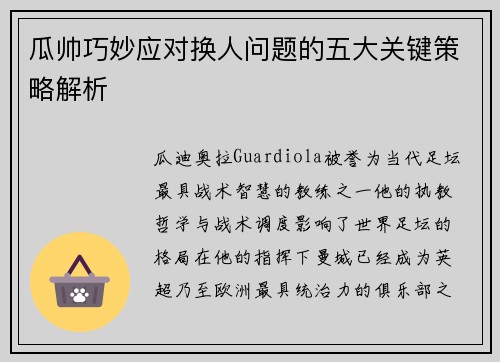 瓜帅巧妙应对换人问题的五大关键策略解析

瓜迪奥拉Guardiola被誉为当代足坛最具战术智慧的教练之一他的执教哲学与战术调度影响了世界足坛的格局在他的指挥下曼城已经成为英超乃至欧洲最具统治力的俱乐部之